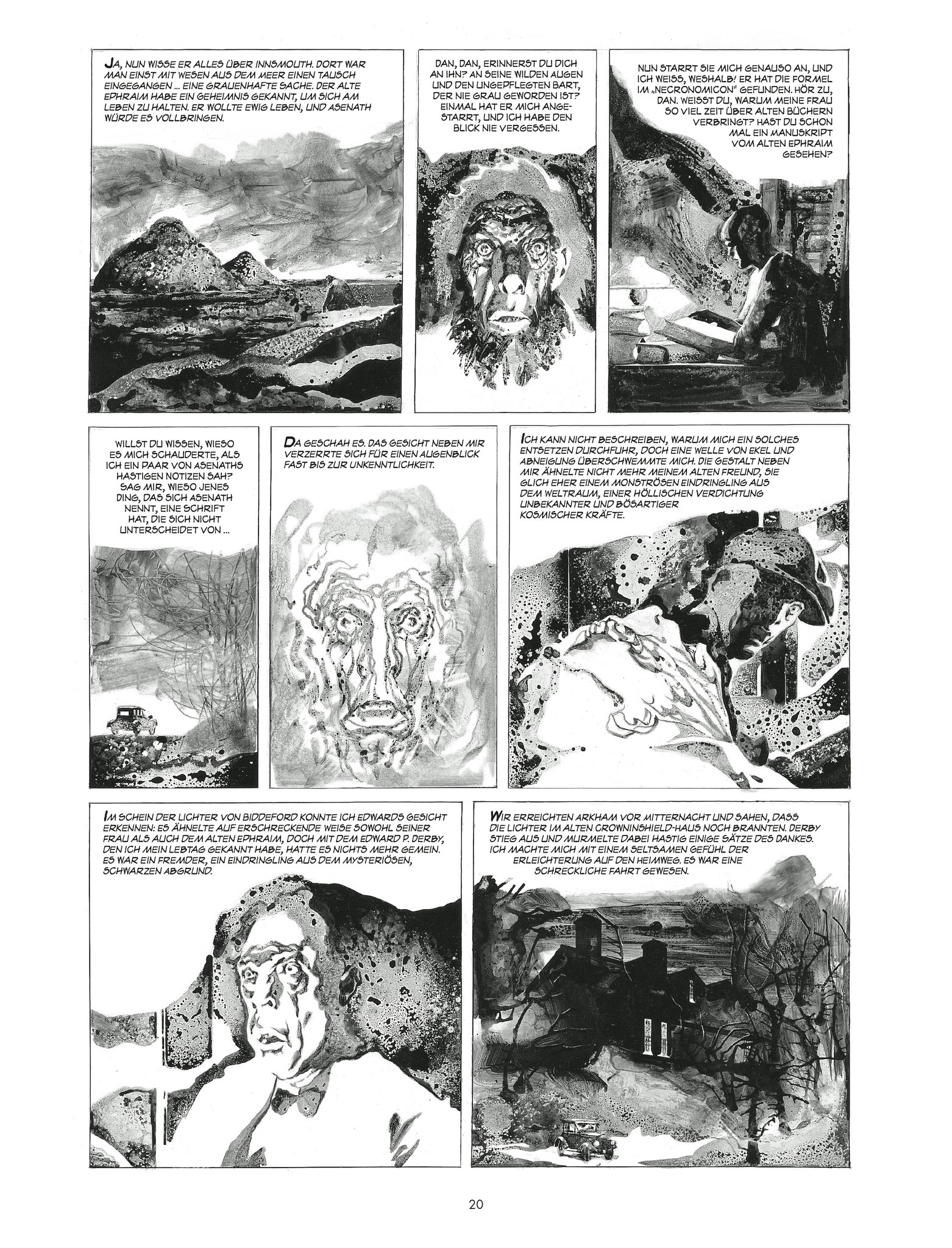 JA, NUN WISSE ER ALLES ÜBER INNSMOUTH. DORT WAR MAN EINST MIT WESEN AUS DEM MEER EINEN TAUSCH EINGEGANGEN ... EINE GRAUENHAFTE SACHE. DER ALTE EPHRAIM HABE EIN GEHEIMNIS GEKANNT, UM SICH AM LEBEN ZU HALTEN. ER WOLLTE EWIG LEBEN, UND ASENATH WÜRDE ES VOLLBRINGEN.

DAN, DAN, ERINNERST DU DICH AN IHN? AN SEINE WILDEN AUGEN UND DEN UNGEPFLEGTEN BART, DER NIE GRAU GEWORDEN IST? EINMAL HAT ER MICH ANGESTARRT, UND ICH HABE DEN BLICK NIE VERGESSEN.

NUN STARRT SIE MICH GENAUSO AN, UND ICH WEISS, WESHALB! ER HAT DIE FORMEL IM „NECRONOMICON" GEFUNDEN. HÖR ZU, DAN. WEISST DU, WARUM MEINE FRAU SO VIEL ZEIT ÜBER ALTEN BÜCHERN VERBRINGT? HAST DU SCHON MAL EIN MANUSKRIPT VOM ALTEN EPHRAIM GESEHEN?

WILLST DU WISSEN, WIESO ES MICH SCHAUDERTE, ALS ICH EIN PAAR VON ASENATHS HASTIGEN NOTIZEN SAH? SAG MIR, WIESO JENES DING, DAS SICH ASENATH NENNT, EINE SCHRIFT HAT, DIE SICH NICHT UNTERSCHEIDET VON ...

DA GESCHAH ES. DAS GESICHT NEBEN MIR VERZERRTE SICH FÜR EINEN AUGENBLICK FAST BIS ZUR UNKENNTLICHKEIT.

ICH KANN NICHT BESCHREIBEN, WARUM MICH EIN SOLCHES ENTSETZEN DURCHFUHR, DOCH EINE WELLE VON EKEL UND ABNEIGUNG ÜBERSCHWEMMTE MICH. DIE GESTALT NEBEN MIR ÄHNELTE NICHT MEHR MEINEM ALTEN FREUND, SIE GLICH EHER EINEM MONSTRÖSEN EINDRINGLING AUS DEM WELTRAUM, EINER HÖLLISCHEN VERDICHTUNG UNBEKANNTER UND BÖSARTIGER KOSMISCHER KRÄFTE.

IM SCHEIN DER LICHTER VON BIDDEFORD KONNTE ICH EDWARDS GESICHT ERKENNEN: ES ÄHNELTE AUF ERSCHRECKENDE WEISE SOWOHL SEINER FRAU ALS AUCH DEM ALTEN EPHRAIM, DOCH MIT DEM EDWARD P. DERBY, DEN ICH MEIN LEBTAG GEKANNT HABE, HATTE ES NICHTS MEHR GEMEIN. ES WAR EIN FREMDER, EIN EINDRINGLING AUS DEM MYSTERIÖSEN, SCHWARZEN ABGRUND.

WIR ERREICHTEN ARKHAM VOR MITTERNACHT UND SAHEN, DASS DIE LICHTER IM ALTEN CROWNINSHIELD-HAUS NOCH BRANNTEN. DERBY STIEG AUS UND MURMELTE DABEI HASTIG EINIGE SÄTZE DES DANKES. ICH MACHTE MICH MIT EINEM SELTSAMEN GEFÜHL DER ERLEICHTERUNG AUF DEN HEIMWEG. ES WAR EINE SCHRECKLICHE FAHRT GEWESEN.

20